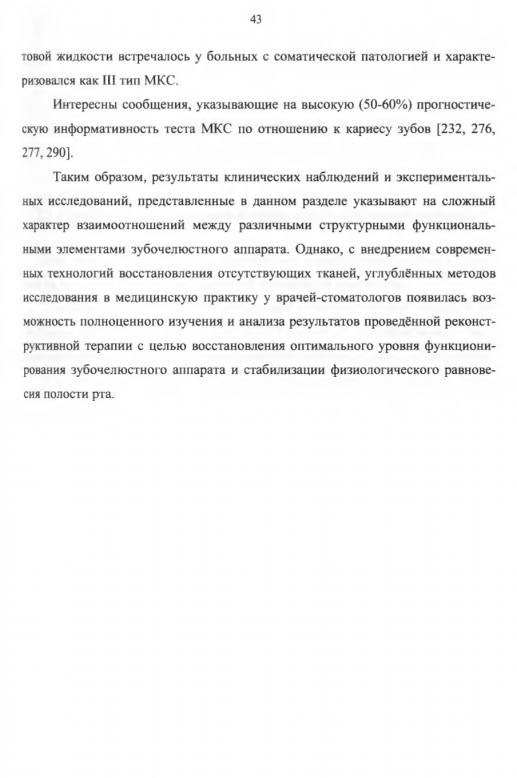 43

товой жидкости встречалось у больных с соматической патологией и характеризовался как III тип МКС.

Интересны сообщения, указывающие на высокую (50-60%) прогностическую информативность теста МКС по отношению к кариесу зубов [232, 276, 277, 290].

Таким образом, результаты клинических наблюдений и экспериментальных исследований, представленные в данном разделе указывают на сложный характер взаимоотношений между различными структурными функциональными элементами зубочелюстного аппарата. Однако, с внедрением современных технологий восстановления отсутствующих тканей, углублённых методов исследования в медицинскую практику у врачей-стоматологов появилась возможность полноценного изучения и анализа результатов проведённой реконструктивной терапии с целью восстановления оптимального уровня функционирования зубочелюстного аппарата и стабилизации физиологического равновесия полости рта.